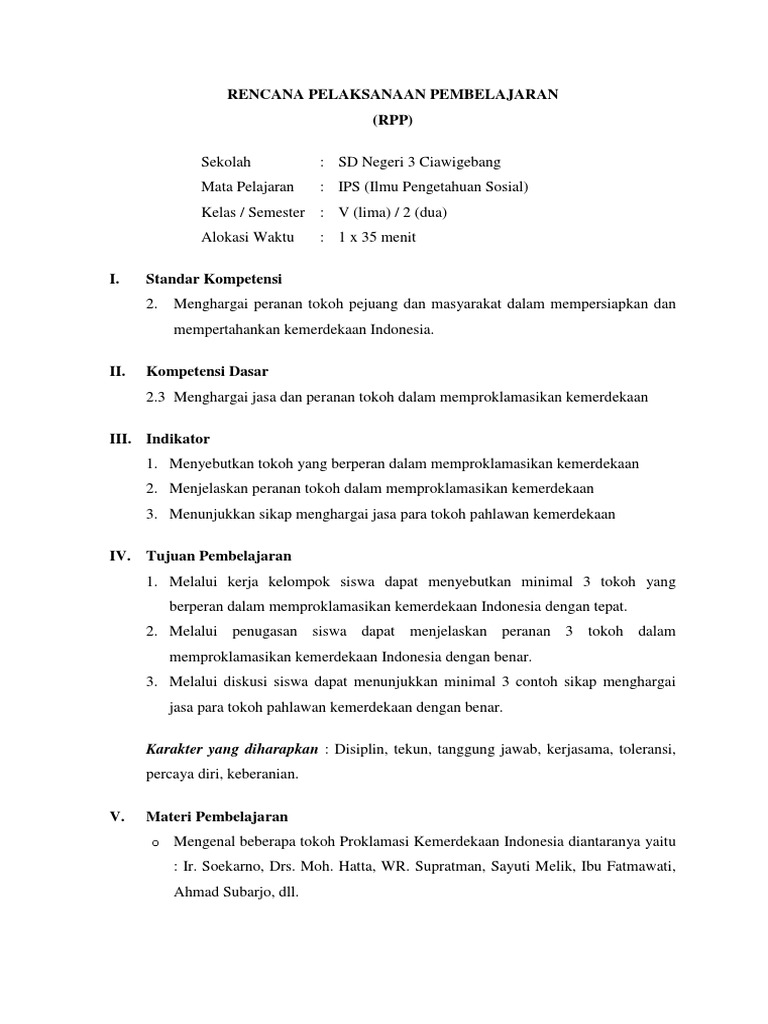 RENCANA PELAKSANAAN PEMBELAJARAN
(RPP)

Sekolah : SD Negeri 3 Ciawigebang
Mata Pelajaran : IPS (Ilmu Pengetahuan Sosial)
Kelas / Semester : V (lima) / 2 (dua)
Alokasi Waktu : 1 x 35 menit

I. Standar Kompetensi
2. Menghargai peranan tokoh pejuang dan masyarakat dalam mempersiapkan dan mempertahankan kemerdekaan Indonesia.

II. Kompetensi Dasar
2.3 Menghargai jasa dan peranan tokoh dalam memproklamasikan kemerdekaan

III. Indikator
1. Menyebutkan tokoh yang berperan dalam memproklamasikan kemerdekaan
2. Menjelaskan peranan tokoh dalam memproklamasikan kemerdekaan
3. Menunjukkan sikap menghargai jasa para tokoh pahlawan kemerdekaan

IV. Tujuan Pembelajaran
1. Melalui kerja kelompok siswa dapat menyebutkan minimal 3 tokoh yang berperan dalam memproklamasikan kemerdekaan Indonesia dengan tepat.
2. Melalui penugasan siswa dapat menjelaskan peranan 3 tokoh dalam memproklamasikan kemerdekaan Indonesia dengan benar.
3. Melalui diskusi siswa dapat menunjukkan minimal 3 contoh sikap menghargai jasa para tokoh pahlawan kemerdekaan dengan benar.

Karakter yang diharapkan : Disiplin, tekun, tanggung jawab, kerjasama, toleransi, percaya diri, keberanian.

V. Materi Pembelajaran
o Mengenal beberapa tokoh Proklamasi Kemerdekaan Indonesia diantaranya yaitu : Ir. Soekarno, Drs. Moh. Hatta, WR. Supratman, Sayuti Melik, Ibu Fatmawati, Ahmad Subarjo, dll.